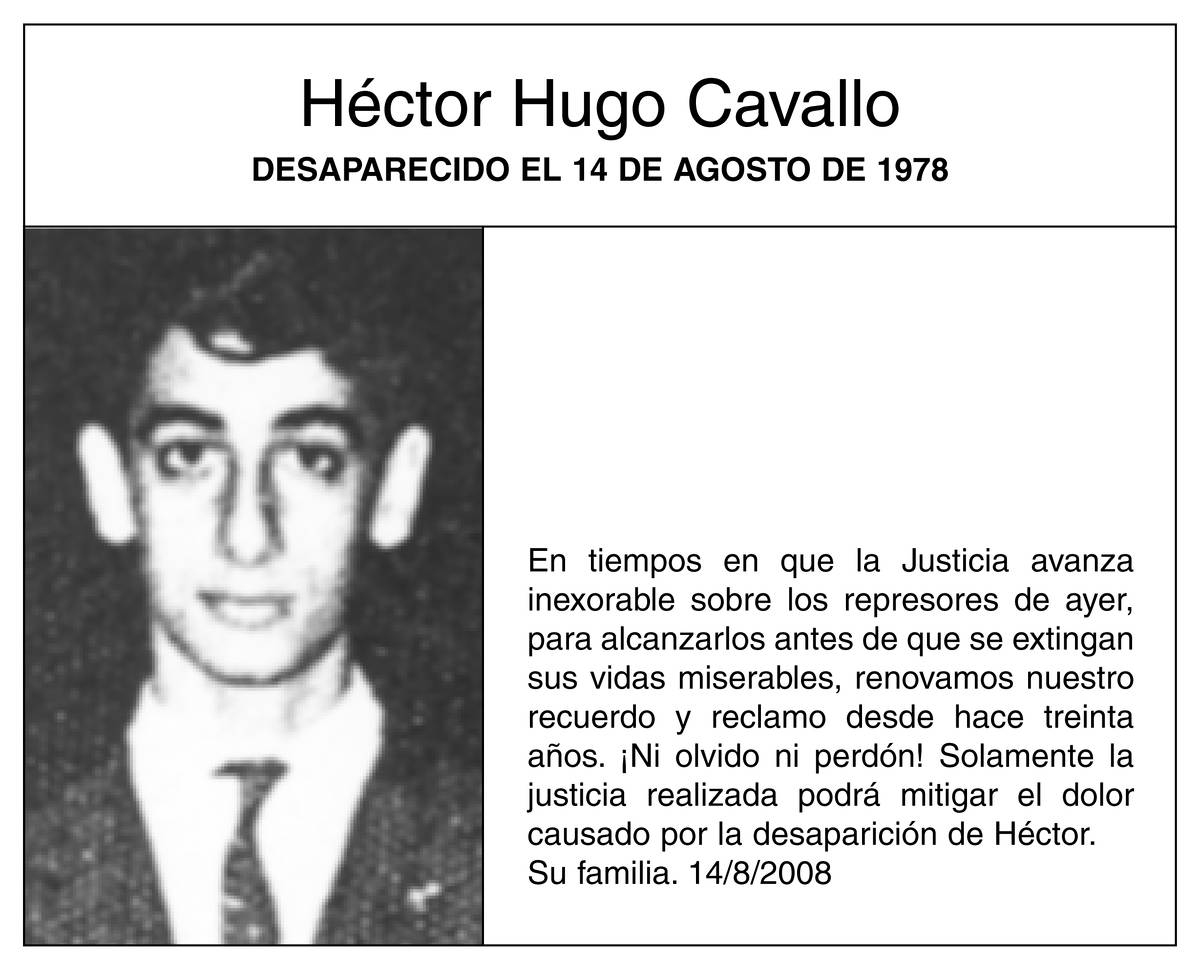 Héctor Hugo Cavallo
DESAPARECIDO EL 14 DE AGOSTO DE 1978

En tiempos en que la Justicia avanza inexorable sobre los represores de ayer, para alcanzarlos antes de que se extingan sus vidas miserables, renovamos nuestro recuerdo y reclamo desde hace treinta años. ¡Ni olvido ni perdón! Solamente la justicia realizada podrá mitigar el dolor causado por la desaparición de Héctor.
Su familia. 14/8/2008